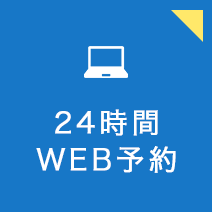 24時間
WEB予約